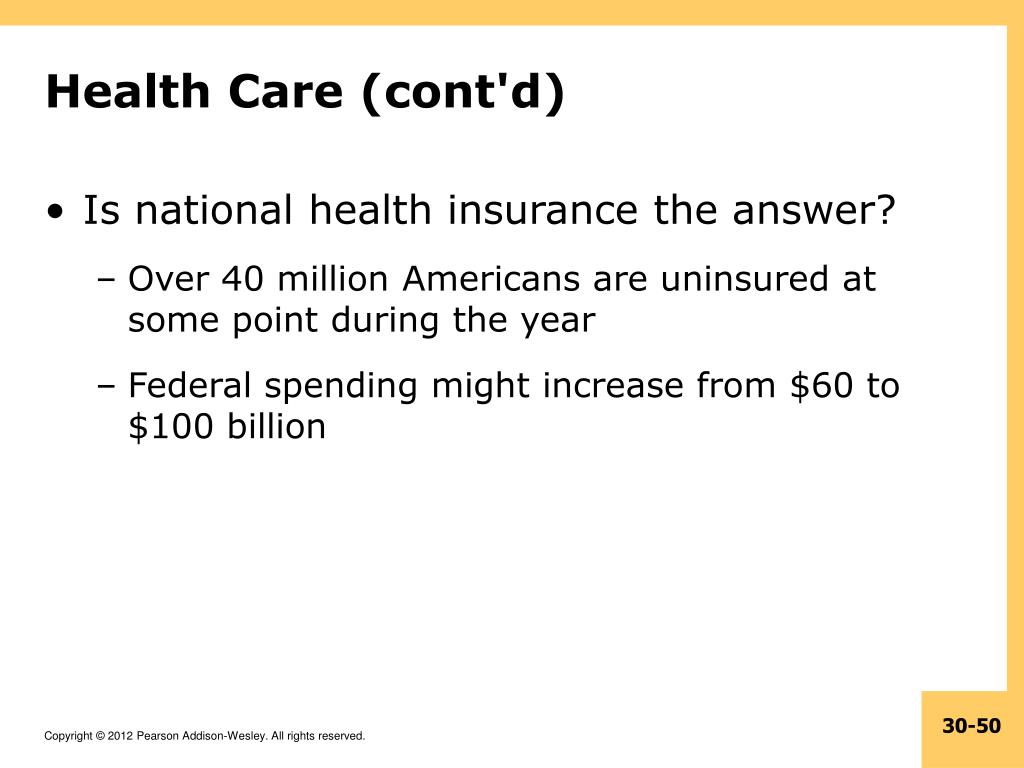 Health Care (cont'd)

• Is national health insurance the answer?

– Over 40 million Americans are uninsured at some point during the year

– Federal spending might increase from \$60 to \$100 billion

Copyright © 2012 Pearson Addison-Wesley. All rights reserved.

30-50